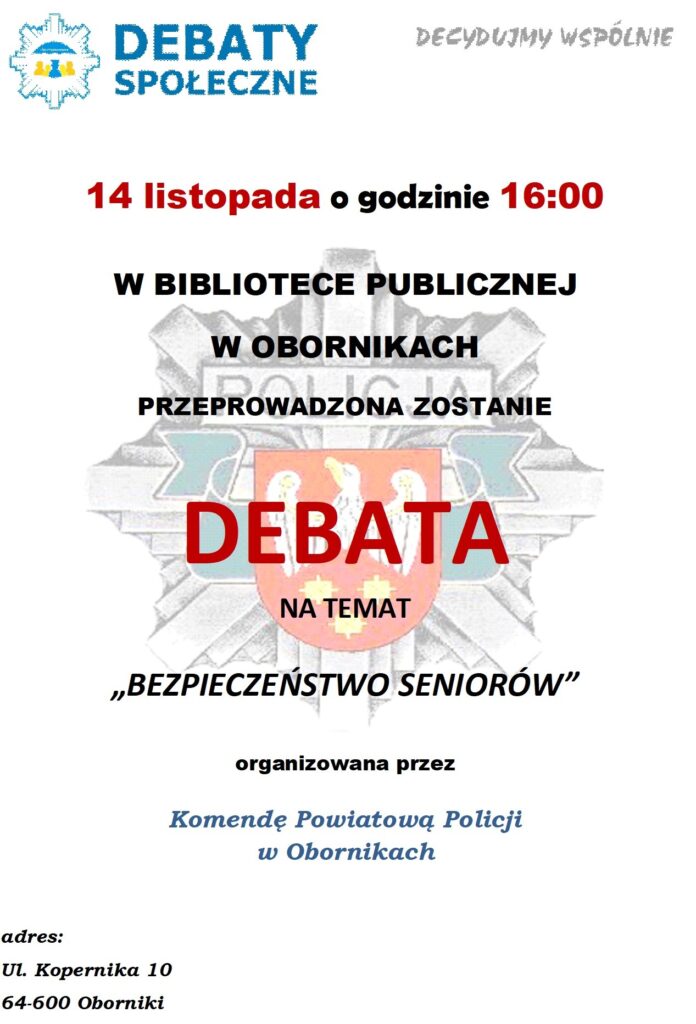 DEBATY SPOŁECZNE

DECYDUJMY WSPÓLNIE

14 listopada o godzinie 16:00

W BIBLIOTECE PUBLICZNEJ

W OBORNIKACH

PRZEPROWADZONA ZOSTANIE

DEBATA

NA TEMAT

„BEZPIECZEŃSTWO SENIORÓW”

organizowana przez

Komendę Powiatową Policji
w Obornikach

adres:
Ul. Kopernika 10
64-600 Oborniki

POLICJA